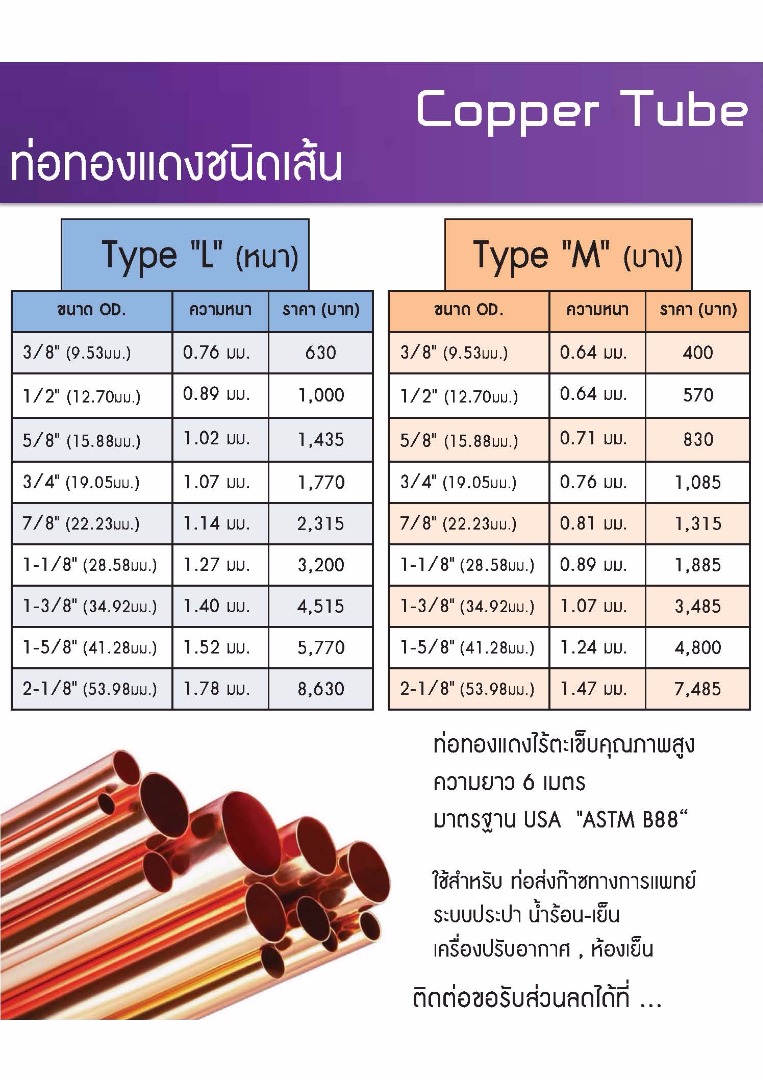 Copper Tube

ท่อทองแดงชนิดเส้น

Type "L" (หนา)

| ขนาด OD. | ความหนา | ราคา (บาท) |
|---|---|---|
| 3/8" (9.53มม.) | 0.76 มม. | 630 |
| 1/2" (12.70มม.) | 0.89 มม. | 1,000 |
| 5/8" (15.88มม.) | 1.02 มม. | 1,435 |
| 3/4" (19.05มม.) | 1.07 มม. | 1,770 |
| 7/8" (22.23มม.) | 1.14 มม. | 2,315 |
| 1-1/8" (28.58มม.) | 1.27 มม. | 3,200 |
| 1-3/8" (34.92มม.) | 1.40 มม. | 4,515 |
| 1-5/8" (41.28มม.) | 1.52 มม. | 5,770 |
| 2-1/8" (53.98มม.) | 1.78 มม. | 8,630 |

Type "M" (บาง)

| ขนาด OD. | ความหนา | ราคา (บาท) |
|---|---|---|
| 3/8" (9.53มม.) | 0.64 มม. | 400 |
| 1/2" (12.70มม.) | 0.64 มม. | 570 |
| 5/8" (15.88มม.) | 0.71 มม. | 830 |
| 3/4" (19.05มม.) | 0.76 มม. | 1,085 |
| 7/8" (22.23มม.) | 0.81 มม. | 1,315 |
| 1-1/8" (28.58มม.) | 0.89 มม. | 1,885 |
| 1-3/8" (34.92มม.) | 1.07 มม. | 3,485 |
| 1-5/8" (41.28มม.) | 1.24 มม. | 4,800 |
| 2-1/8" (53.98มม.) | 1.47 มม. | 7,485 |

ท่อทองแดงไร้ตะเข็บคุณภาพสูง
ความยาว 6 เมตร
มาตรฐาน USA "ASTM B88"

ใช้สำหรับ ท่อส่งก๊าซทางการแพทย์
ระบบประปา น้ำร้อน-เย็น
เครื่องปรับอากาศ , ห้องเย็น

ติดต่อขอรับส่วนลดได้ที่ ...